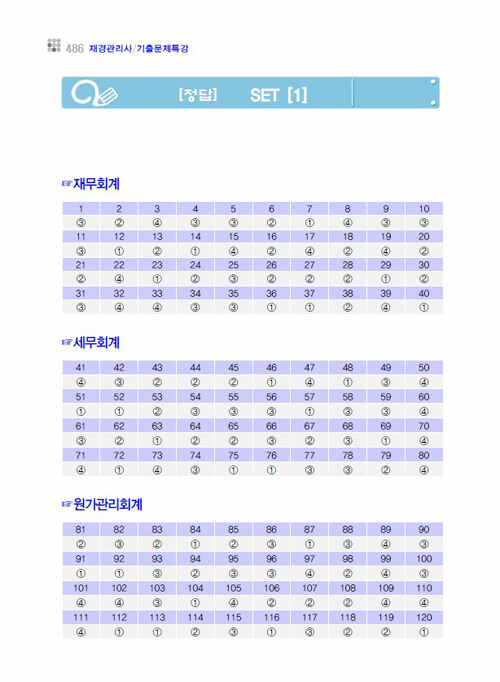 486 재경관리사/기출문제특강

[정답] SET [1]

☞재무회계

| 1 | 2 | 3 | 4 | 5 | 6 | 7 | 8 | 9 | 10 |
|---|---|---|---|---|---|---|---|---|---|
| ③ | ② | ④ | ③ | ③ | ② | ① | ④ | ③ | ③ |
| 11 | 12 | 13 | 14 | 15 | 16 | 17 | 18 | 19 | 20 |
| ③ | ① | ② | ① | ④ | ② | ④ | ② | ④ | ② |
| 21 | 22 | 23 | 24 | 25 | 26 | 27 | 28 | 29 | 30 |
| ② | ④ | ① | ② | ③ | ② | ② | ② | ① | ② |
| 31 | 32 | 33 | 34 | 35 | 36 | 37 | 38 | 39 | 40 |
| ③ | ④ | ④ | ③ | ③ | ① | ① | ② | ④ | ① |

☞세무회계

| 41 | 42 | 43 | 44 | 45 | 46 | 47 | 48 | 49 | 50 |
|---|---|---|---|---|---|---|---|---|---|
| ④ | ③ | ② | ② | ② | ① | ④ | ① | ③ | ④ |
| 51 | 52 | 53 | 54 | 55 | 56 | 57 | 58 | 59 | 60 |
| ① | ① | ② | ③ | ③ | ③ | ① | ③ | ③ | ④ |
| 61 | 62 | 63 | 64 | 65 | 66 | 67 | 68 | 69 | 70 |
| ③ | ② | ① | ② | ② | ③ | ② | ③ | ① | ④ |
| 71 | 72 | 73 | 74 | 75 | 76 | 77 | 78 | 79 | 80 |
| ④ | ① | ④ | ③ | ① | ① | ③ | ③ | ② | ④ |

☞원가관리회계

| 81 | 82 | 83 | 84 | 85 | 86 | 87 | 88 | 89 | 90 |
|---|---|---|---|---|---|---|---|---|---|
| ② | ③ | ② | ① | ② | ③ | ① | ③ | ④ | ③ |
| 91 | 92 | 93 | 94 | 95 | 96 | 97 | 98 | 99 | 100 |
| ① | ① | ③ | ② | ③ | ③ | ④ | ② | ④ | ③ |
| 101 | 102 | 103 | 104 | 105 | 106 | 107 | 108 | 109 | 110 |
| ④ | ④ | ③ | ① | ④ | ② | ② | ② | ④ | ④ |
| 111 | 112 | 113 | 114 | 115 | 116 | 117 | 118 | 119 | 120 |
| ④ | ① | ① | ② | ③ | ① | ③ | ② | ② | ① |